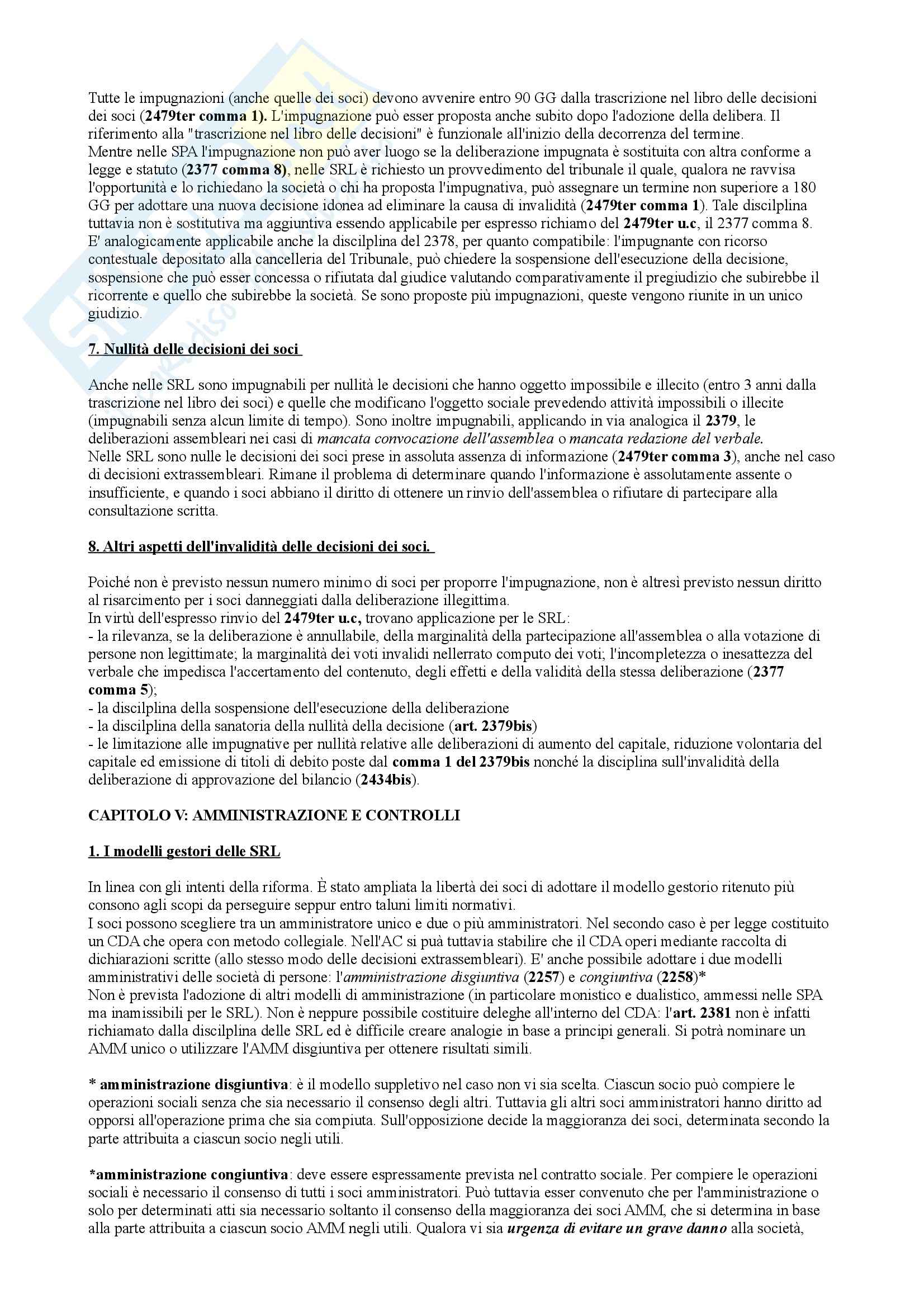 Tutte le impugnazioni (anche quelle dei soci) devono avvenire entro 90 GG dalla trascrizione nel libro delle decisioni dei soci (2479ter comma 1). L'impugnazione può esser proposta anche subito dopo l'adozione della delibera. Il riferimento alla "trascrizione nel libro delle decisioni" è funzionale all'inizio della decorrenza del termine.
Mentre nelle SPA l'impugnazione non può aver luogo se la deliberazione impugnata è sostituita con altra conforme a legge e statuto (2377 comma 8), nelle SRL è richiesto un provvedimento del tribunale il quale, qualora ne ravvisa l'opportunità e lo richiedano la società o chi ha proposta l'impugnativa, può assegnare un termine non superiore a 180 GG per adottare una nuova decisione idonea ad eliminare la causa di invalidità (2479ter comma 1). Tale discilplina tuttavia non è sostitutiva ma aggiuntiva essendo applicabile per espresso richiamo del 2479ter u.c, il 2377 comma 8.
E' analogicamente applicabile anche la discilplina del 2378, per quanto compatibile: l'impugnante con ricorso contestuale depositato alla cancelleria del Tribunale, può chiedere la sospensione dell'esecuzione della decisione, sospensione che può esser concessa o rifiutata dal giudice valutando comparativamente il pregiudizio che subirebbe il ricorrente e quello che subirebbe la società. Se sono proposte più impugnazioni, queste vengono riunite in un unico giudizio.

7. Nullità delle decisioni dei soci

Anche nelle SRL sono impugnabili per nullità le decisioni che hanno oggetto impossibile e illecito (entro 3 anni dalla trascrizione nel libro dei soci) e quelle che modificano l'oggetto sociale prevedendo attività impossibili o illecite (impugnabili senza alcun limite di tempo). Sono inoltre impugnabili, applicando in via analogica il 2379, le deliberazioni assembleari nei casi di mancata convocazione dell'assemblea o mancata redazione del verbale.
Nelle SRL sono nulle le decisioni dei soci prese in assoluta assenza di informazione (2479ter comma 3), anche nel caso di decisioni extrassembleari. Rimane il problema di determinare quando l'informazione è assolutamente assente o insufficiente, e quando i soci abbiano il diritto di ottenere un rinvio dell'assemblea o rifiutare di partecipare alla consultazione scritta.

8. Altri aspetti dell'invalidità delle decisioni dei soci.

Poiché non è previsto nessun numero minimo di soci per proporre l'impugnazione, non è altresì previsto nessun diritto al risarcimento per i soci danneggiati dalla deliberazione illegittima.
In virtù dell'espresso rinvio del 2479ter u.c, trovano applicazione per le SRL:
- la rilevanza, se la deliberazione è annullabile, della marginalità della partecipazione all'assemblea o alla votazione di persone non legittimate; la marginalità dei voti invalidi nellerrato computo dei voti; l'incompletezza o inesattezza del verbale che impedisca l'accertamento del contenuto, degli effetti e della validità della stessa deliberazione (2377 comma 5);
- la discilplina della sospensione dell'esecuzione della deliberazione
- la discilplina della sanatoria della nullità della decisione (art. 2379bis)
- le limitazione alle impugnative per nullità relative alle deliberazioni di aumento del capitale, riduzione volontaria del capitale ed emissione di titoli di debito poste dal comma 1 del 2379bis nonché la disciplina sull'invalidità della deliberazione di approvazione del bilancio (2434bis).

CAPITOLO V: AMMINISTRAZIONE E CONTROLLI

1. I modelli gestori delle SRL

In linea con gli intenti della riforma. È stato ampliata la libertà dei soci di adottare il modello gestorio ritenuto più consono agli scopi da perseguire seppur entro taluni limiti normativi.
I soci possono scegliere tra un amministratore unico e due o più amministratori. Nel secondo caso è per legge costituito un CDA che opera con metodo collegiale. Nell'AC si puà tuttavia stabilire che il CDA operi mediante raccolta di dichiarazioni scritte (allo stesso modo delle decisioni extrassembleari). E' anche possibile adottare i due modelli amministrativi delle società di persone: l'amministrazione disgiuntiva (2257) e congiuntiva (2258)*
Non è prevista l'adozione di altri modelli di amministrazione (in particolare monistico e dualistico, ammessi nelle SPA ma inamissibili per le SRL). Non è neppure possibile costituire deleghe all'interno del CDA: l'art. 2381 non è infatti richiamato dalla discilplina delle SRL ed è difficile creare analogie in base a principi generali. Si potrà nominare un AMM unico o utilizzare l'AMM disgiuntiva per ottenere risultati simili.

* amministrazione disgiuntiva: è il modello suppletivo nel caso non vi sia scelta. Ciascun socio può compiere le operazioni sociali senza che sia necessario il consenso degli altri. Tuttavia gli altri soci amministratori hanno diritto ad opporsi all'operazione prima che sia compiuta. Sull'opposizione decide la maggioranza dei soci, determinata secondo la parte attribuita a ciascun socio negli utili.

*amministrazione congiuntiva: deve essere espressamente prevista nel contratto sociale. Per compiere le operazioni sociali è necessario il consenso di tutti i soci amministratori. Può tuttavia esser convenuto che per l'amministrazione o solo per determinati atti sia necessario soltanto il consenso della maggioranza dei soci AMM, che si determina in base alla parte attribuita a ciascun socio AMM negli utili. Qualora vi sia urgenza di evitare un grave danno alla società,